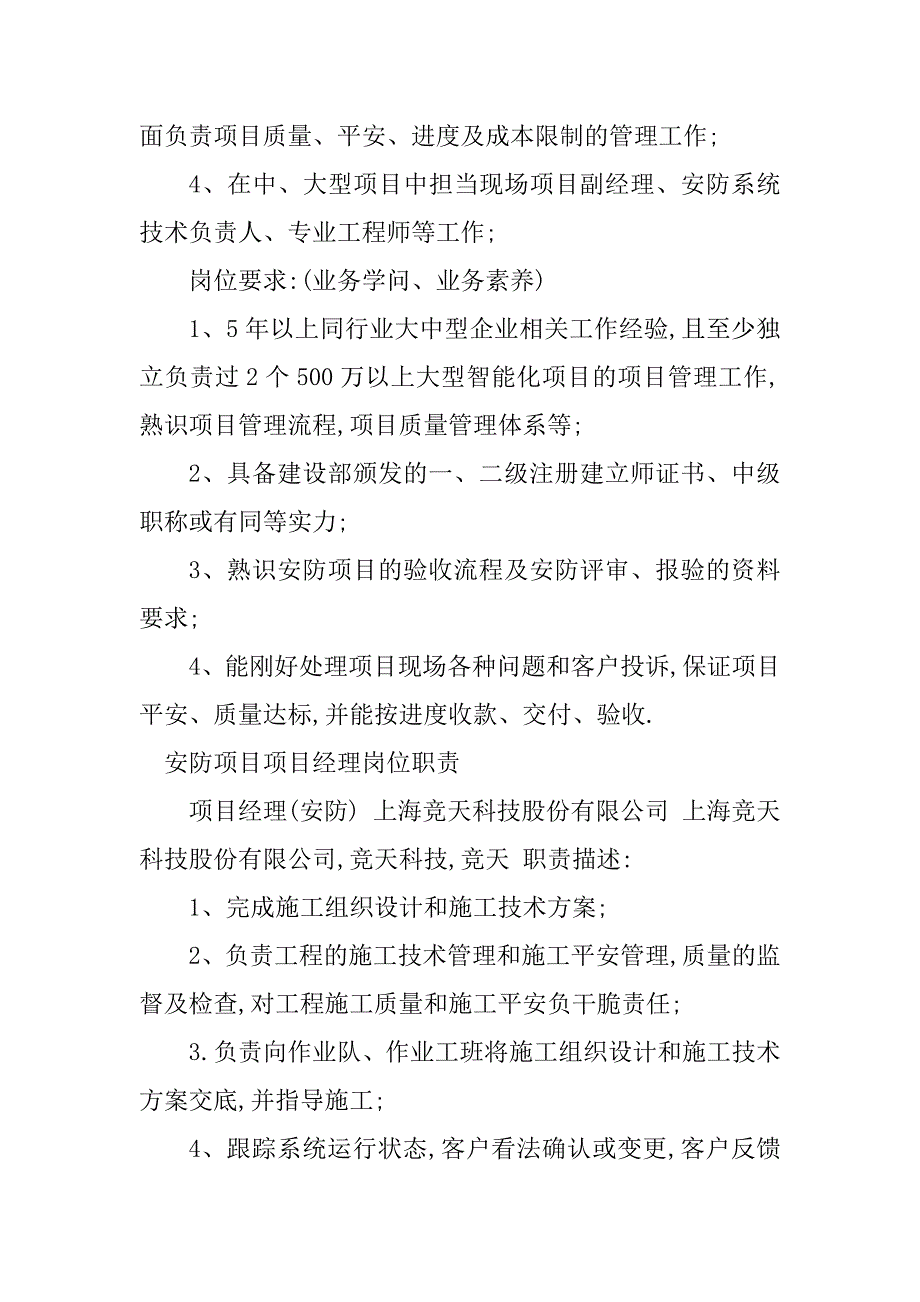 面负责项目质量、平安、进度及成本限制的管理工作;

4、在中、大型项目中担当现场项目副经理、安防系统技术负责人、专业工程师等工作;

岗位要求:(业务学问、业务素养)

1、5年以上同行业大中型企业相关工作经验,且至少独立负责过2个500万以上大型智能化项目的项目管理工作,熟识项目管理流程,项目质量管理体系等;

2、具备建设部颁发的一、二级注册建立师证书、中级职称或有同等实力;

3、熟识安防项目的验收流程及安防评审、报验的资料要求;

4、能刚好处理项目现场各种问题和客户投诉,保证项目平安、质量达标,并能按进度收款、交付、验收.

安防项目项目经理岗位职责

项目经理(安防) 上海竞天科技股份有限公司 上海竞天科技股份有限公司,竞天科技,竞天 职责描述:

1、完成施工组织设计和施工技术方案;

2、负责工程的施工技术管理和施工平安管理,质量的监督及检查,对工程施工质量和施工平安负干脆责任;

3.负责向作业队、作业工班将施工组织设计和施工技术方案交底,并指导施工;

4、跟踪系统运行状态,客户看法确认或变更,客户反馈